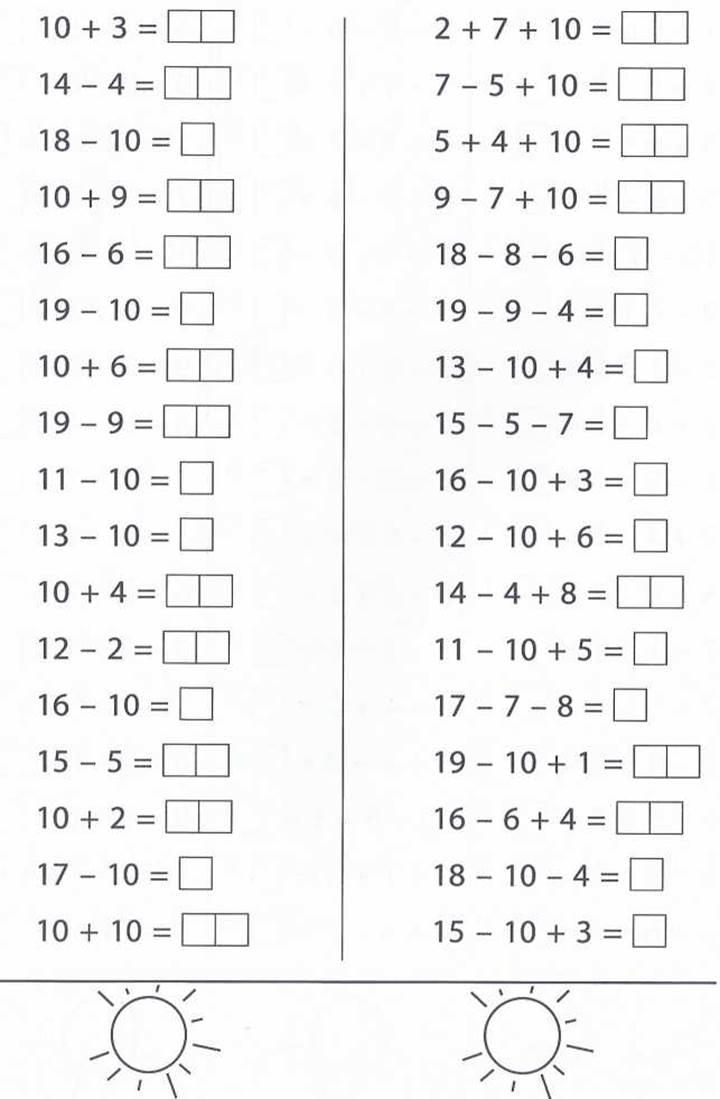 $10 + 3 =$ ____

$14 - 4 =$ ____

$18 - 10 =$ ____

$10 + 9 =$ ____

$16 - 6 =$ ____

$19 - 10 =$ ____

$10 + 6 =$ ____

$19 - 9 =$ ____

$11 - 10 =$ ____

$13 - 10 =$ ____

$10 + 4 =$ ____

$12 - 2 =$ ____

$16 - 10 =$ ____

$15 - 5 =$ ____

$10 + 2 =$ ____

$17 - 10 =$ ____

$10 + 10 =$ ____

$2 + 7 + 10 =$ ____

$7 - 5 + 10 =$ ____

$5 + 4 + 10 =$ ____

$9 - 7 + 10 =$ ____

$18 - 8 - 6 =$ ____

$19 - 9 - 4 =$ ____

$13 - 10 + 4 =$ ____

$15 - 5 - 7 =$ ____

$16 - 10 + 3 =$ ____

$12 - 10 + 6 =$ ____

$14 - 4 + 8 =$ ____

$11 - 10 + 5 =$ ____

$17 - 7 - 8 =$ ____

$19 - 10 + 1 =$ ____

$16 - 6 + 4 =$ ____

$18 - 10 - 4 =$ ____

$15 - 10 + 3 =$ ____